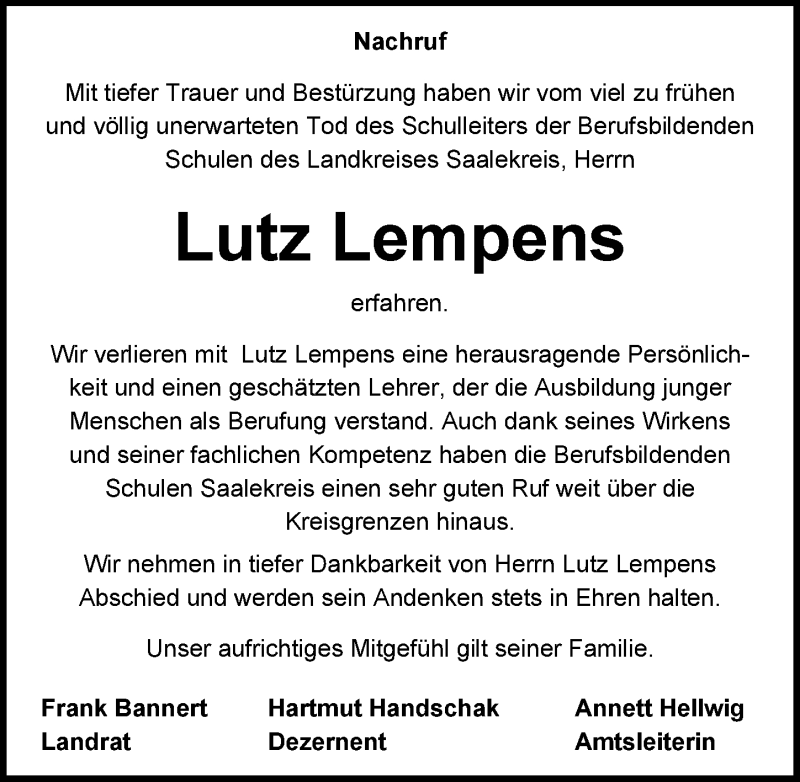 Nachruf

Mit tiefer Trauer und Bestürzung haben wir vom viel zu frühen und völlig unerwarteten Tod des Schulleiters der Berufsbildenden Schulen des Landkreises Saalekreis, Herrn

Lutz Lempens

erfahren.

Wir verlieren mit Lutz Lempens eine herausragende Persönlichkeit und einen geschätzten Lehrer, der die Ausbildung junger Menschen als Berufung verstand. Auch dank seines Wirkens und seiner fachlichen Kompetenz haben die Berufsbildenden Schulen Saalekreis einen sehr guten Ruf weit über die Kreisgrenzen hinaus.

Wir nehmen in tiefer Dankbarkeit von Herrn Lutz Lempens Abschied und werden sein Andenken stets in Ehren halten.

Unser aufrichtiges Mitgefühl gilt seiner Familie.

Frank Bannert
Landrat

Hartmut Handschak
Dezernent

Annett Hellwig
Amtsleiterin